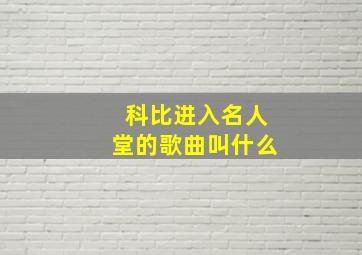 科比进入名人堂的歌曲叫什么